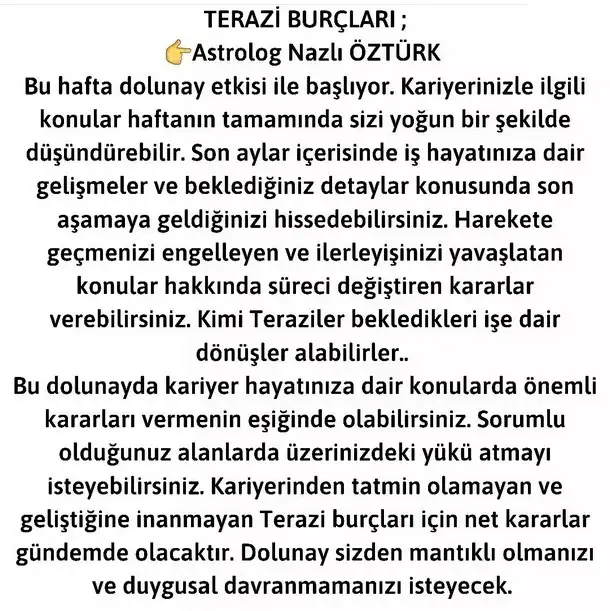 TERAZİ BURÇLARI ;
👉Astrolog Nazlı ÖZTÜRK
Bu hafta dolunay etkisi ile başlıyor. Kariyerinizle ilgili konular haftanın tamamında sizi yoğun bir şekilde düşündürebilir. Son aylar içerisinde iş hayatınıza dair gelişmeler ve beklediğiniz detaylar konusunda son aşamaya geldiğinizi hissedebilirsiniz. Harekete geçmenizi engelleyen ve ilerleyişinizi yavaşlatan konular hakkında süreci değiştiren kararlar verebilirsiniz. Kimi Teraziler bekledikleri işe dair dönüşler alabilirler..
Bu dolunayda kariyer hayatınıza dair konularda önemli kararları vermenin eşiğinde olabilirsiniz. Sorumlu olduğunuz alanlarda üzerinizdeki yükü atmayı isteyebilirsiniz. Kariyerinden tatmin olamayan ve geliştiğine inanmayan Terazi burçları için net kararlar gündemde olacaktır. Dolunay sizden mantıklı olmanızı ve duygusal davranmamanızı isteyecek.